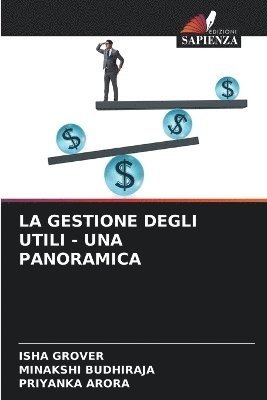 EDIZIONI
SAPIENZA

$
$
$
$

LA GESTIONE DEGLI UTILI - UNA PANORAMICA

ISHA GROVER
MINAKSHI BUDHIRAJA
PRIYANKA ARORA